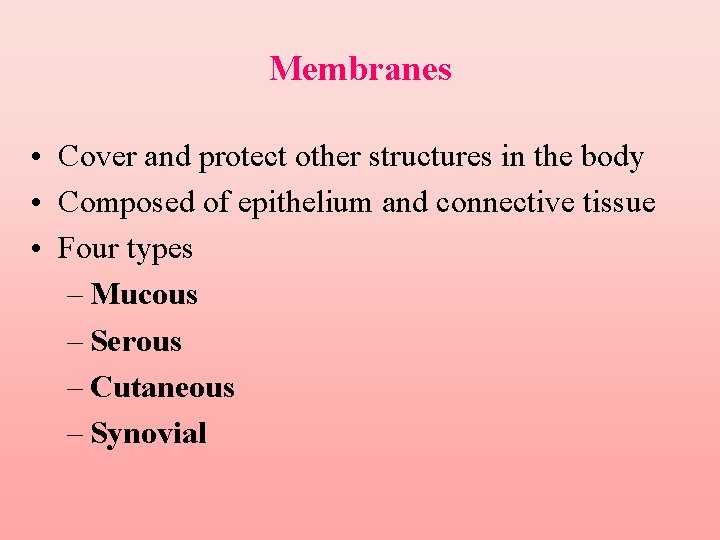 Membranes

• Cover and protect other structures in the body
• Composed of epithelium and connective tissue
• Four types
– Mucous
– Serous
– Cutaneous
– Synovial